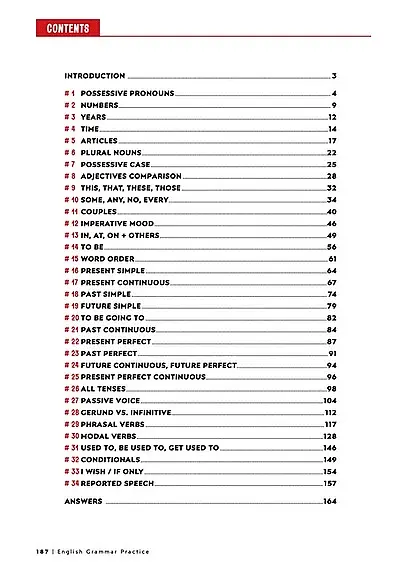 CONTENTS

INTRODUCTION 3

# 1 POSSESSIVE PRONOUNS 4
# 2 NUMBERS 9
# 3 YEARS 12
# 4 TIME 14
# 5 ARTICLES 17
# 6 PLURAL NOUNS 22
# 7 POSSESSIVE CASE 25
# 8 ADJECTIVES COMPARISON 28
# 9 THIS, THAT, THESE, THOSE 32
# 10 SOME, ANY, NO, EVERY 34
# 11 COUPLES 40
# 12 IMPERATIVE MOOD 46
# 13 IN, AT, ON + OTHERS 49
# 14 TO BE 56
# 15 WORD ORDER 61
# 16 PRESENT SIMPLE 64
# 17 PRESENT CONTINUOUS 67
# 18 PAST SIMPLE 74
# 19 FUTURE SIMPLE 79
# 20 TO BE GOING TO 82
# 21 PAST CONTINUOUS 84
# 22 PRESENT PERFECT 87
# 23 PAST PERFECT 91
# 24 FUTURE CONTINUOUS, FUTURE PERFECT 94
# 25 PRESENT PERFECT CONTINUOUS 96
# 26 ALL TENSES 98
# 27 PASSIVE VOICE 104
# 28 GERUND VS. INFINITIVE 112
# 29 PHRASAL VERBS 117
# 30 MODAL VERBS 128
# 31 USED TO, BE USED TO, GET USED TO 146
# 32 CONDITIONALS 149
# 33 I WISH / IF ONLY 154
# 34 REPORTED SPEECH 157

ANSWERS 164

187 | English Grammar Practice